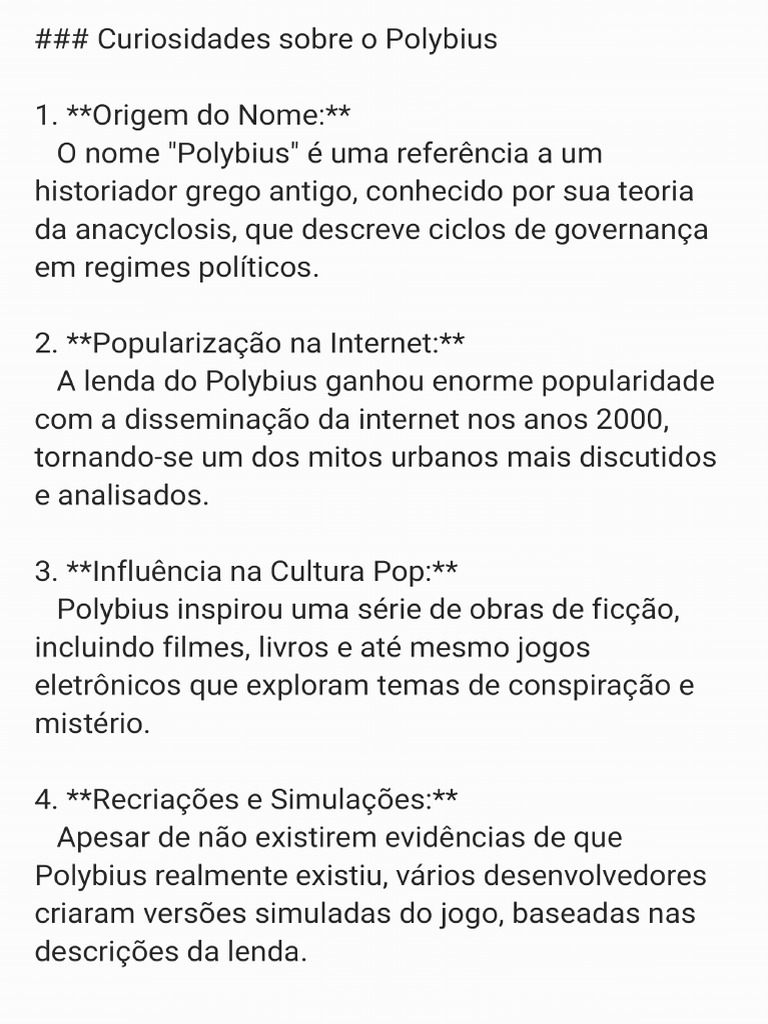 ### Curiosidades sobre o Polybius

1. **Origem do Nome:**
O nome "Polybius" é uma referência a um historiador grego antigo, conhecido por sua teoria da anacyclosis, que descreve ciclos de governança em regimes políticos.

2. **Popularização na Internet:**
A lenda do Polybius ganhou enorme popularidade com a disseminação da internet nos anos 2000, tornando-se um dos mitos urbanos mais discutidos e analisados.

3. **Influência na Cultura Pop:**
Polybius inspirou uma série de obras de ficção, incluindo filmes, livros e até mesmo jogos eletrônicos que exploram temas de conspiração e mistério.

4. **Recriações e Simulações:**
Apesar de não existirem evidências de que Polybius realmente existiu, vários desenvolvedores criaram versões simuladas do jogo, baseadas nas descrições da lenda.